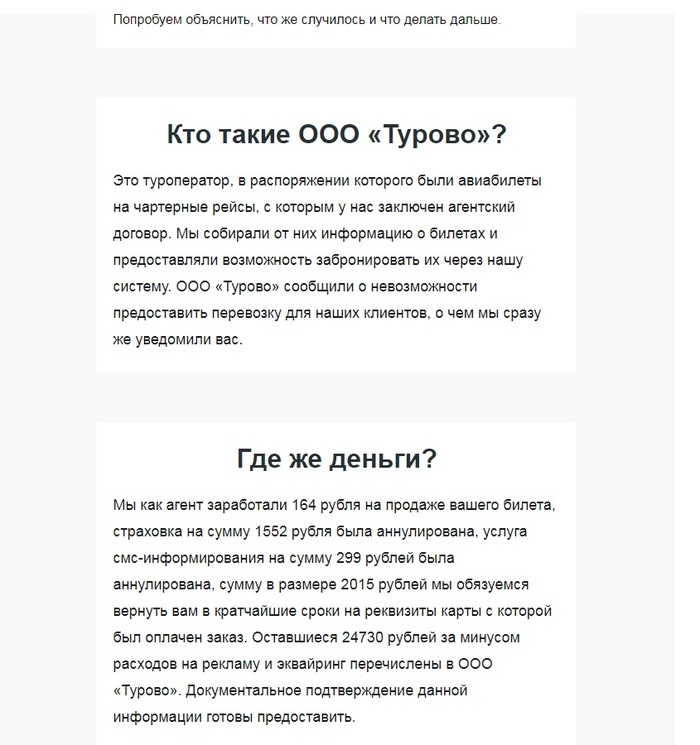 Попробуем объяснить, что же случилось и что делать дальше.

Кто такие ООО «Турово»?

Это туроператор, в распоряжении которого были авиабилеты на чартерные рейсы, с которым у нас заключен агентский договор. Мы собирали от них информацию о билетах и предоставляли возможность забронировать их через нашу систему. ООО «Турово» сообщили о невозможности предоставить перевозку для наших клиентов, о чем мы сразу же уведомили вас.

Где же деньги?

Мы как агент заработали 164 рубля на продаже вашего билета, страховка на сумму 1552 рубля была аннулирована, услуга смс-информирования на сумму 299 рублей была аннулирована, сумму в размере 2015 рублей мы обязуемся вернуть вам в кратчайшие сроки на реквизиты карты с которой был оплачен заказ. Оставшиеся 24730 рублей за минусом расходов на рекламу и эквайринг перечислены в ООО «Турово». Документальное подтверждение данной информации готовы предоставить.